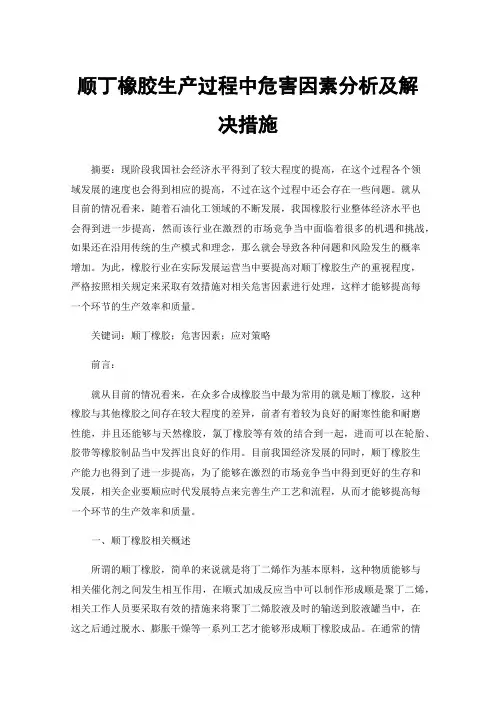 顺丁橡胶生产过程中危害因素分析及解决措施

摘要：现阶段我国社会经济水平得到了较大程度的提高，在这个过程各个领域发展的速度也会得到相应的提高，不过在这个过程中还会存在一些问题。就从目前的情况看来，随着石油化工领域的不断发展，我国橡胶行业整体经济水平也会得到进一步提高，然而该行业在激烈的市场竞争当中面临着很多的机遇和挑战，如果还在沿用传统的生产模式和理念，那么就会导致各种问题和风险发生的概率增加。为此，橡胶行业在实际发展运营当中要提高对顺丁橡胶生产的重视程度，严格按照相关规定来采取有效措施对相关危害因素进行处理，这样才能够提高每一个环节的生产效率和质量。

关键词：顺丁橡胶；危害因素；应对策略

前言：

就从目前的情况看来，在众多合成橡胶当中最为常用的就是顺丁橡胶，这种橡胶与其他橡胶之间存在较大程度的差异，前者有着较为良好的耐寒性能和耐磨性能，并且还能够与天然橡胶，氯丁橡胶等有效的结合到一起，进而可以在轮胎、胶带等橡胶制品当中发挥出良好的作用。目前我国经济发展的同时，顺丁橡胶生产能力也得到了进一步提高，为了能够在激烈的市场竞争当中得到更好的生存和发展，相关企业要顺应时代发展特点来完善生产工艺和流程，从而才能够提高每一个环节的生产效率和质量。

一、顺丁橡胶相关概述

所谓的顺丁橡胶，简单的来说就是将丁二烯作为基本原料，这种物质能够与相关催化剂之间发生相互作用，在顺式加成反应当中可以制作形成顺是聚丁二烯，相关工作人员要采取有效的措施来将聚丁二烯胶液及时的输送到胶液罐当中，在这之后通过脱水、膨胀干燥等一系列工艺才能够形成顺丁橡胶成品。在通常的情